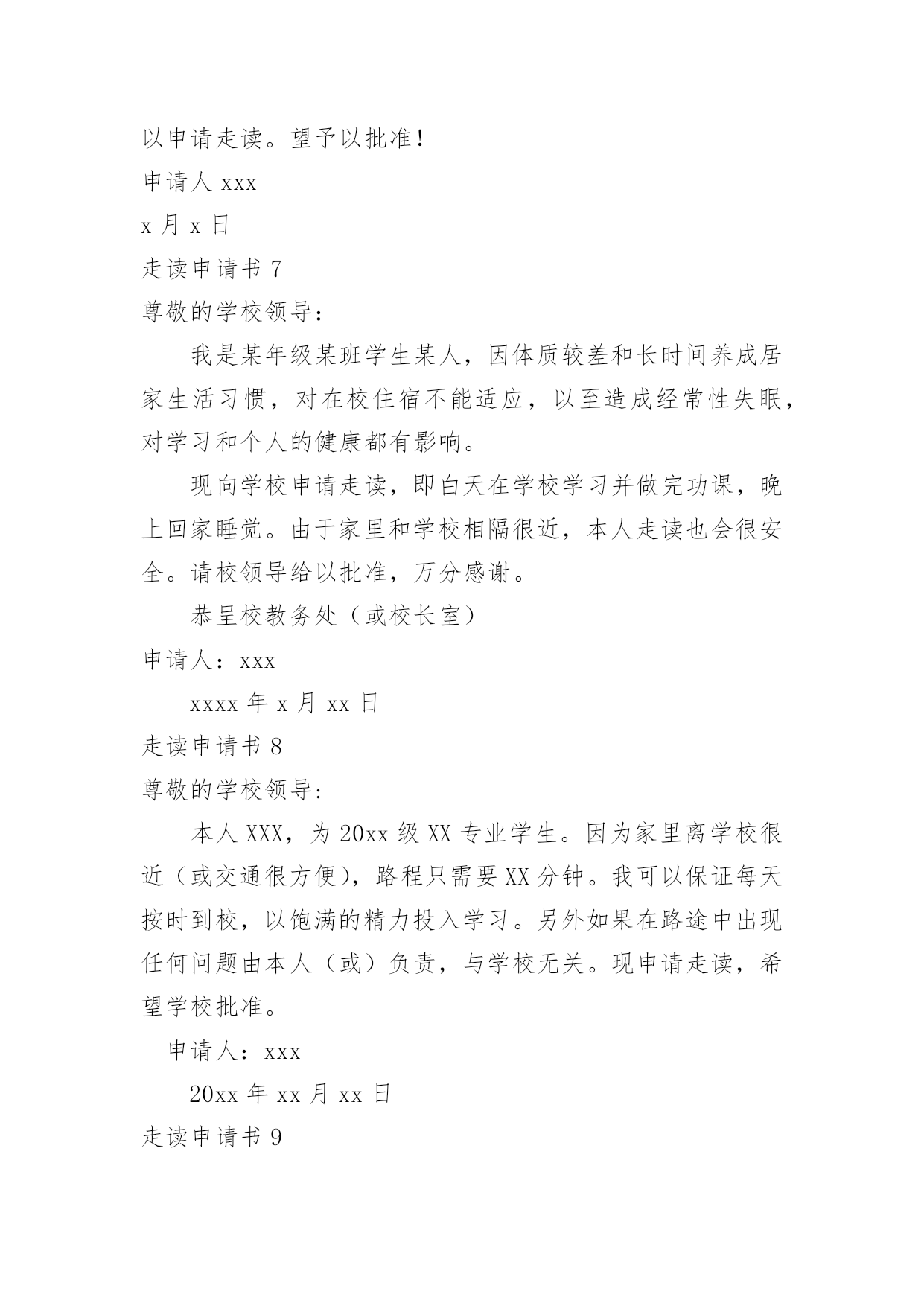 以申请走读。望予以批准！

申请人 xxx

x 月 x 日

走读申请书 7

尊敬的学校领导：

我是某年级某班学生某人，因体质较差和长时间养成居家生活习惯，对在校住宿不能适应，以至造成经常性失眠，对学习和个人的健康都有影响。

现向学校申请走读，即白天在学校学习并做完功课，晚上回家睡觉。由于家里和学校相隔很近，本人走读也会很安全。请校领导给以批准，万分感谢。

恭呈校教务处（或校长室）

申请人：xxx

xxxx 年 x 月 xx 日

走读申请书 8

尊敬的学校领导:

本人 XXX，为 20xx 级 XX 专业学生。因为家里离学校很近（或交通很方便），路程只需要 XX 分钟。我可以保证每天按时到校，以饱满的精力投入学习。另外如果在路途中出现任何问题由本人（或）负责，与学校无关。现申请走读，希望学校批准。

申请人：xxx

20xx 年 xx 月 xx 日

走读申请书 9